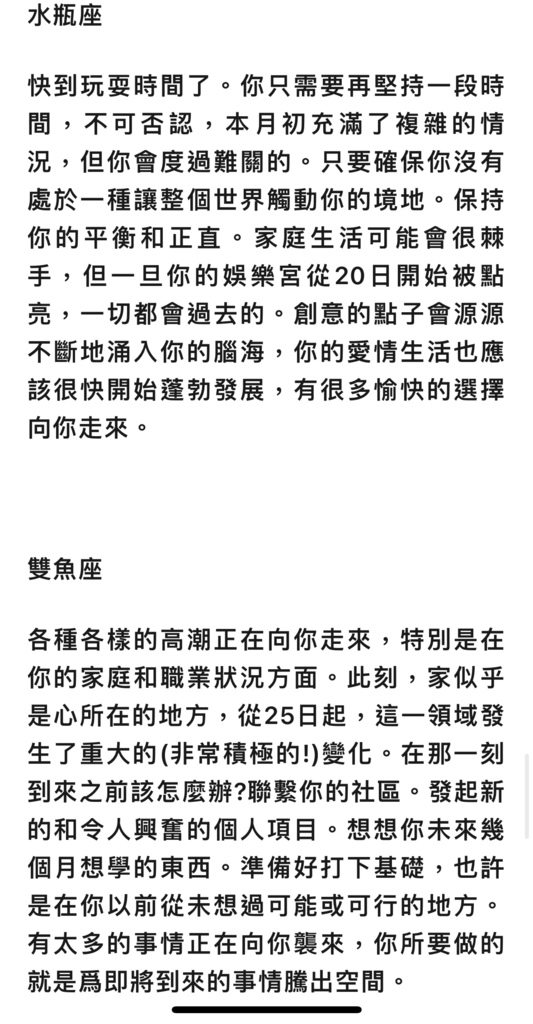 水瓶座

快到玩耍時間了。你只需要再堅持一段時間，不可否認，本月初充滿了複雜的情況，但你會度過難關的。只要確保你沒有處於一種讓整個世界觸動你的境地。保持你的平衡和正直。家庭生活可能會很棘手，但一旦你的娛樂宮從20日開始被點亮，一切都會過去的。創意的點子會源源不斷地涌入你的腦海，你的愛情生活也應該很快開始蓬勃發展，有很多愉快的選擇向你走來。

雙魚座

各種各樣的高潮正在向你走來，特別是在你的家庭和職業狀況方面。此刻，家似乎是心所在的地方，從25日起，這一領域發生了重大的(非常積極的!)變化。在那一刻到來之前該怎麼辦?聯繫你的社區。發起新的和令人興奮的個人項目。想想你未來幾個月想學的東西。準備好打下基礎，也許是在你以前從未想過可能或可行的地方。有太多的事情正在向你襲來，你所要做的就是爲即將到來的事情騰出空間。